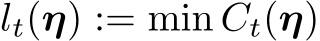 $l_t(\boldsymbol{\eta}) := \min C_t(\boldsymbol{\eta})$